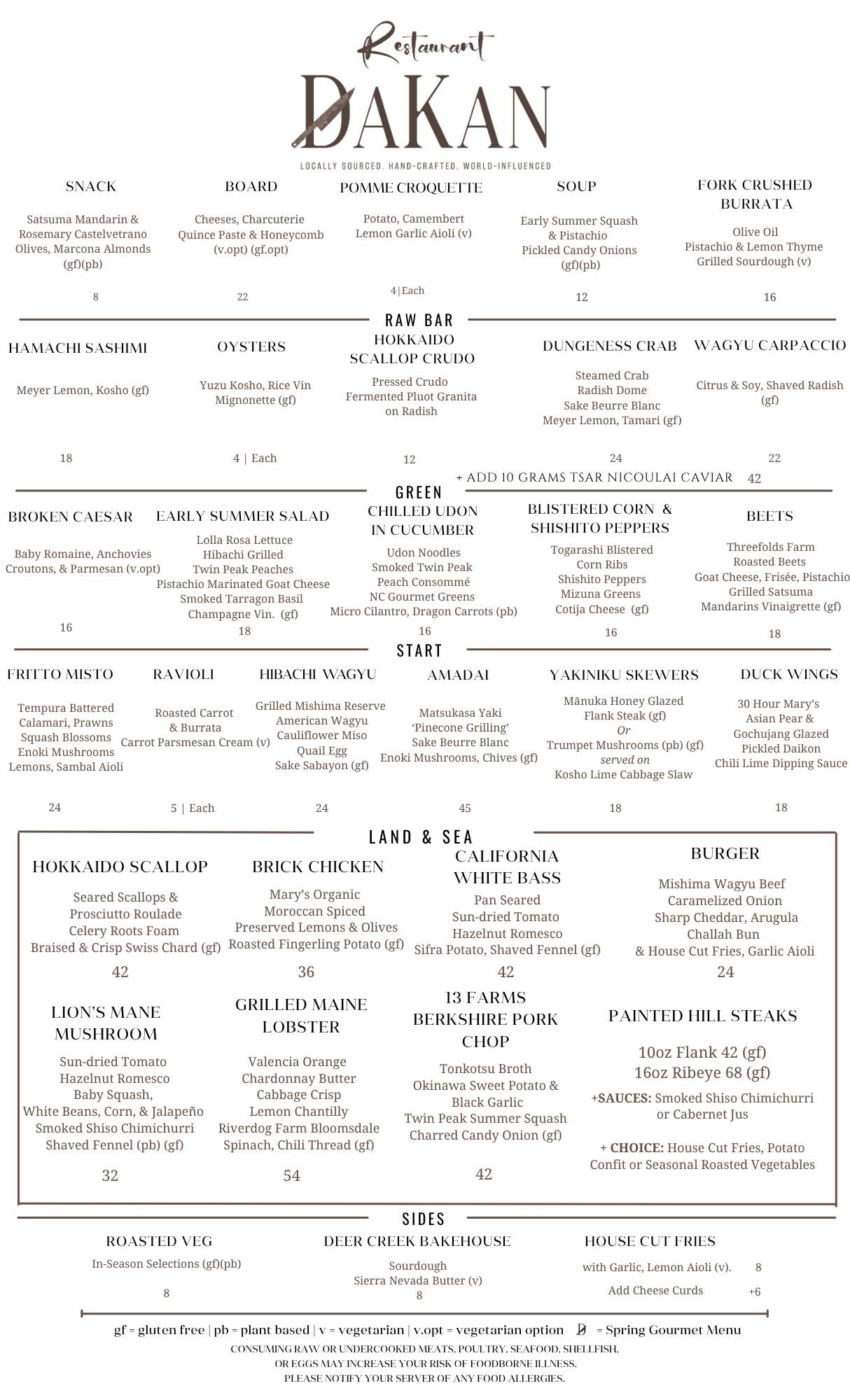 Restaurant
DAKAN
LOCALLY SOURCED. HAND-CRAFTED. WORLD-INFLUENCED

SNACK
Satsuma Mandarin & Rosemary Castelvetrano Olives, Marcona Almonds (gf)(pb)
8

BOARD
Cheeses, Charcuterie Quince Paste & Honeycomb (v.opt) (gf.opt)
22

POMME CROQUETTE
Potato, Camembert Lemon Garlic Aioli (v)
4|Each

SOUP
Early Summer Squash & Pistachio Pickled Candy Onions (gf)(pb)
12

FORK CRUSHED BURRATA
Olive Oil Pistachio & Lemon Thyme Grilled Sourdough (v)
16

RAW BAR

HAMACHI SASHIMI
Meyer Lemon, Kosho (gf)
18

OYSTERS
Yuzu Kosho, Rice Vin Mignonette (gf)
4 | Each

HOKKAIDO SCALLOP CRUDO
Pressed Crudo Fermented Pluot Granita on Radish
12

DUNGENESS CRAB
Steamed Crab Radish Dome Sake Beurre Blanc Meyer Lemon, Tamari (gf)
24

WAGYU CARPACCIO
Citrus & Soy, Shaved Radish (gf)
22

+ ADD 10 GRAMS TSAR NICOULAI CAVIAR 42

GREEN

BROKEN CAESAR
Baby Romaine, Anchovies Croutons, & Parmesan (v.opt)
16

EARLY SUMMER SALAD
Lolla Rosa Lettuce Hibachi Grilled Twin Peak Peaches Pistachio Marinated Goat Cheese Smoked Tarragon Basil Champagne Vin. (gf)
18

CHILLED UDON IN CUCUMBER
Udon Noodles Smoked Twin Peak Peach Consommé NC Gourmet Greens Micro Cilantro, Dragon Carrots (pb)
16

BLISTERED CORN & SHISHITO PEPPERS
Togarashi Blistered Corn Ribs Shishito Peppers Mizuna Greens Cotija Cheese (gf)
16

BEETS
Threefolds Farm Roasted Beets Goat Cheese, Frisée, Pistachio Grilled Satsuma Mandarins Vinaigrette (gf)
18

START

FRITTO MISTO
Tempura Battered Calamari, Prawns Squash Blossoms Enoki Mushrooms Lemons, Sambal Aioli
24

RAVIOLI
Roasted Carrot & Burrata Carrot Parsmesan Cream (v)
5 | Each

HIBACHI WAGYU
Grilled Mishima Reserve American Wagyu Cauliflower Miso Quail Egg Sake Sabayon (gf)
24

AMADAI
Matsukasa Yaki 'Pinecone Grilling' Sake Beurre Blanc Enoki Mushrooms, Chives (gf)
45

YAKINIKU SKEWERS
Mānuka Honey Glazed Flank Steak (gf) Or Trumpet Mushrooms (pb) (gf) served on Kosho Lime Cabbage Slaw
18

DUCK WINGS
30 Hour Mary's Asian Pear & Gochujang Glazed Pickled Daikon Chili Lime Dipping Sauce
18

LAND & SEA

HOKKAIDO SCALLOP
Seared Scallops & Prosciutto Roulade Celery Roots Foam Braised & Crisp Swiss Chard (gf)
42

BRICK CHICKEN
Mary's Organic Moroccan Spiced Preserved Lemons & Olives Roasted Fingerling Potato (gf)
36

CALIFORNIA WHITE BASS
Pan Seared Sun-dried Tomato Hazelnut Romesco Sifra Potato, Shaved Fennel (gf)
42

BURGER
Mishima Wagyu Beef Caramelized Onion Sharp Cheddar, Arugula Challah Bun & House Cut Fries, Garlic Aioli
24

LION'S MANE MUSHROOM
Sun-dried Tomato Hazelnut Romesco Baby Squash, White Beans, Corn, & Jalapeño Smoked Shiso Chimichurri Shaved Fennel (pb) (gf)
32

GRILLED MAINE LOBSTER
Valencia Orange Chardonnay Butter Cabbage Crisp Lemon Chantilly Riverdog Farm Bloomsdale Spinach, Chili Thread (gf)
54

13 FARMS BERKSHIRE PORK CHOP
Tonkotsu Broth Okinawa Sweet Potato & Black Garlic Twin Peak Summer Squash Charred Candy Onion (gf)
42

PAINTED HILL STEAKS
10oz Flank 42 (gf)
16oz Ribeye 68 (gf)
+SAUCES: Smoked Shiso Chimichurri or Cabernet Jus
+ CHOICE: House Cut Fries, Potato Confit or Seasonal Roasted Vegetables

SIDES

ROASTED VEG
In-Season Selections (gf)(pb)
8

DEER CREEK BAKEHOUSE
Sourdough Sierra Nevada Butter (v)
8

HOUSE CUT FRIES
with Garlic, Lemon Aioli (v). 8
Add Cheese Curds +6

gf = gluten free | pb = plant based | v = vegetarian | v.opt = vegetarian option D = Spring Gourmet Menu
CONSUMING RAW OR UNDERCOOKED MEATS, POULTRY, SEAFOOD, SHELLFISH, OR EGGS MAY INCREASE YOUR RISK OF FOODBORNE ILLNESS.
PLEASE NOTIFY YOUR SERVER OF ANY FOOD ALLERGIES.